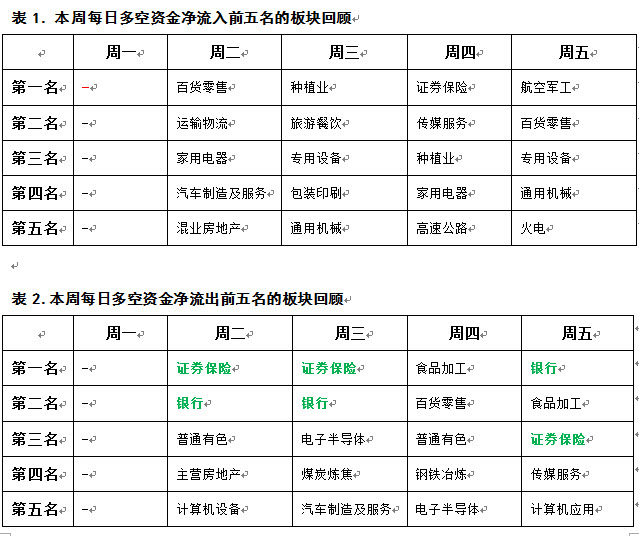 表 1. 本周每日多空资金净流入前五名的板块回顾

| | 周一 | 周二 | 周三 | 周四 | 周五 |
|---|---|---|---|---|---|
| 第一名 | – | 百货零售 | 种植业 | 证券保险 | 航空军工 |
| 第二名 | – | 运输物流 | 旅游餐饮 | 传媒服务 | 百货零售 |
| 第三名 | – | 家用电器 | 专用设备 | 种植业 | 专用设备 |
| 第四名 | – | 汽车制造及服务 | 包装印刷 | 家用电器 | 通用机械 |
| 第五名 | – | 混业房地产 | 通用机械 | 高速公路 | 火电 |

表 2. 本周每日多空资金净流出前五名的板块回顾

| | 周一 | 周二 | 周三 | 周四 | 周五 |
|---|---|---|---|---|---|
| 第一名 | – | 证券保险 | 证券保险 | 食品加工 | 银行 |
| 第二名 | – | 银行 | 银行 | 百货零售 | 食品加工 |
| 第三名 | – | 普通有色 | 电子半导体 | 普通有色 | 证券保险 |
| 第四名 | – | 主营房地产 | 煤炭炼焦 | 钢铁冶炼 | 传媒服务 |
| 第五名 | – | 计算机设备 | 汽车制造及服务 | 电子半导体 | 计算机应用 |